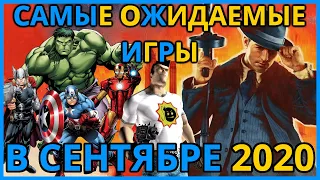 САМЫЕ ОЖИДАЕМЫЕ ИГРЫ
В СЕНТЯБРЕ 2020